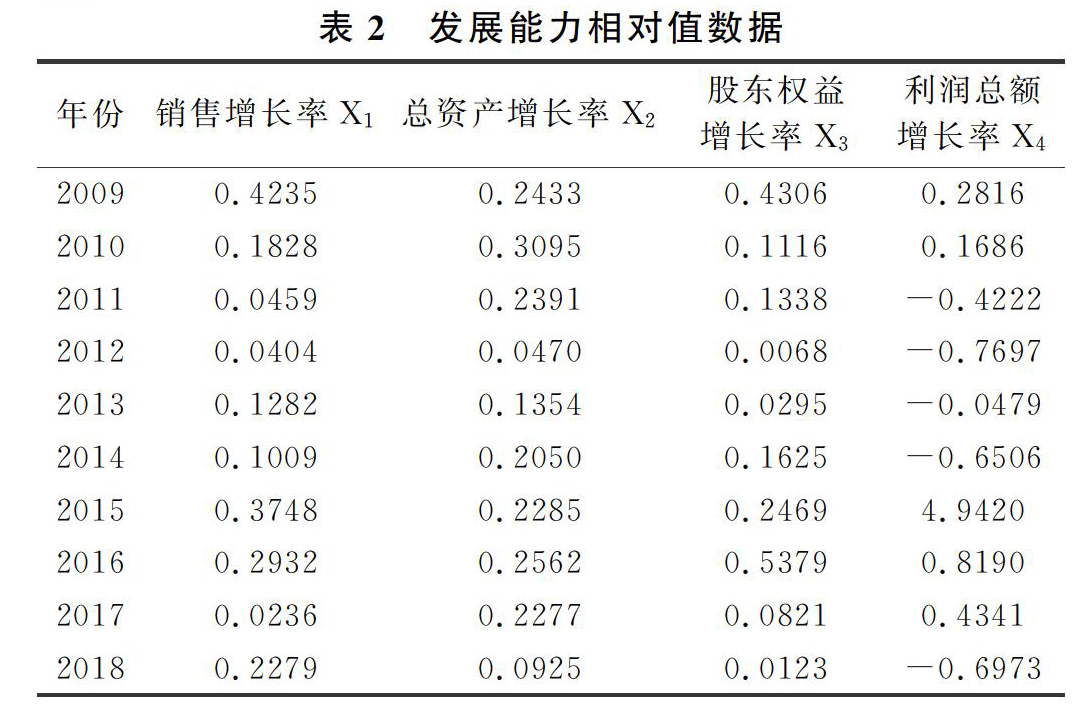 表 2　发展能力相对值数据

| 年份 | 销售增长率 $X_1$ | 总资产增长率 $X_2$ | 股东权益增长率 $X_3$ | 利润总额增长率 $X_4$ |
|---|---|---|---|---|
| 2009 | 0.4235 | 0.2433 | 0.4306 | 0.2816 |
| 2010 | 0.1828 | 0.3095 | 0.1116 | 0.1686 |
| 2011 | 0.0459 | 0.2391 | 0.1338 | −0.4222 |
| 2012 | 0.0404 | 0.0470 | 0.0068 | −0.7697 |
| 2013 | 0.1282 | 0.1354 | 0.0295 | −0.0479 |
| 2014 | 0.1009 | 0.2050 | 0.1625 | −0.6506 |
| 2015 | 0.3748 | 0.2285 | 0.2469 | 4.9420 |
| 2016 | 0.2932 | 0.2562 | 0.5379 | 0.8190 |
| 2017 | 0.0236 | 0.2277 | 0.0821 | 0.4341 |
| 2018 | 0.2279 | 0.0925 | 0.0123 | −0.6973 |